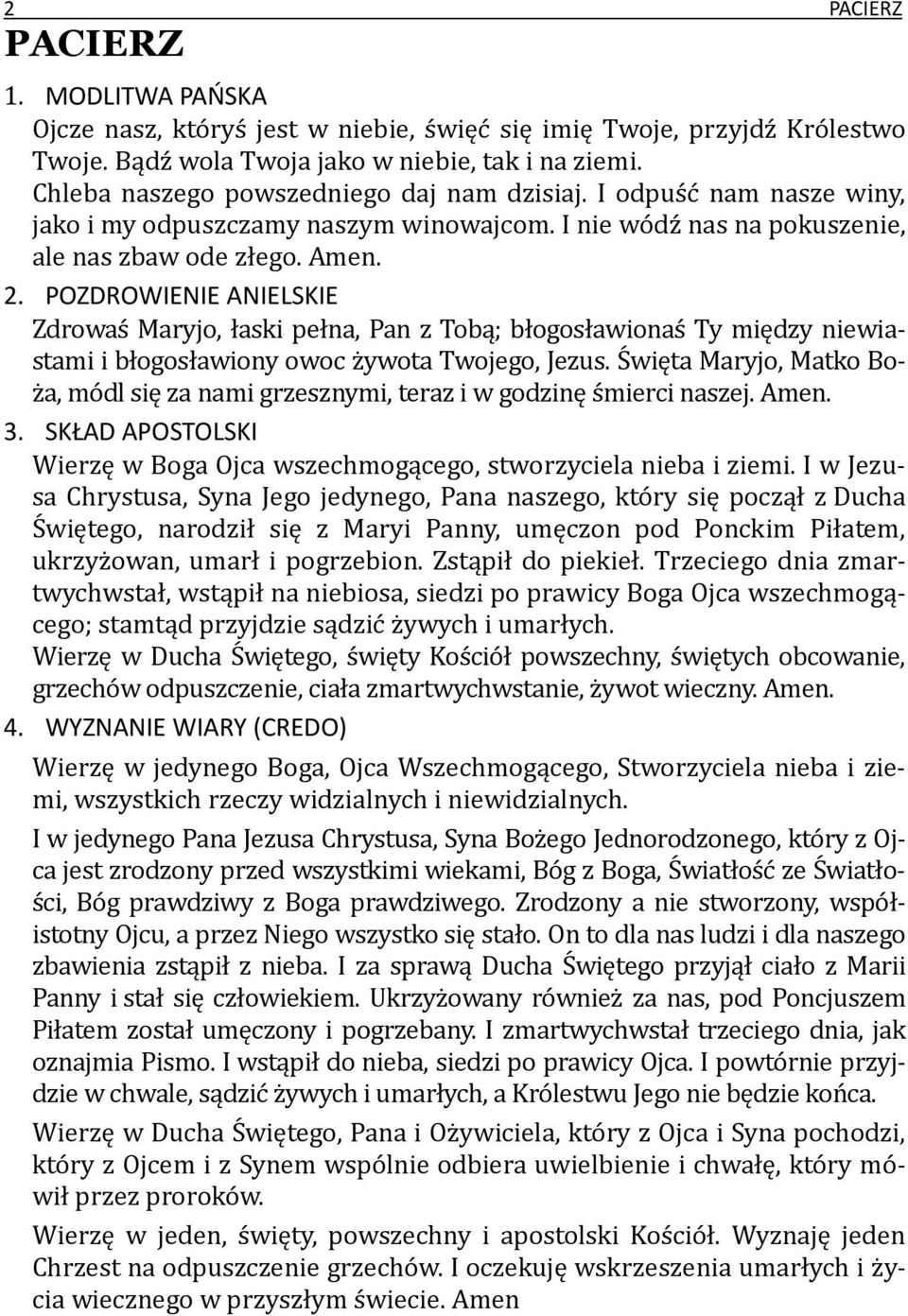 2 PACIERZ

PACIERZ

1. MODLITWA PAŃSKA

Ojcze nasz, któryś jest w niebie, święć się imię Twoje, przyjdź Królestwo Twoje. Bądź wola Twoja jako w niebie, tak i na ziemi.
Chleba naszego powszedniego daj nam dzisiaj. I odpuść nam nasze winy, jako i my odpuszczamy naszym winowajcom. I nie wódź nas na pokuszenie, ale nas zbaw ode złego. Amen.

2. POZDROWIENIE ANIELSKIE

Zdrowaś Maryjo, łaski pełna, Pan z Tobą; błogosławionaś Ty między niewiastami i błogosławiony owoc żywota Twojego, Jezus. Święta Maryjo, Matko Boża, módl się za nami grzesznymi, teraz i w godzinę śmierci naszej. Amen.

3. SKŁAD APOSTOLSKI

Wierzę w Boga Ojca wszechmogącego, stworzyciela nieba i ziemi. I w Jezusa Chrystusa, Syna Jego jedynego, Pana naszego, który się począł z Ducha Świętego, narodził się z Maryi Panny, umęczon pod Ponckim Piłatem, ukrzyżowan, umarł i pogrzebion. Zstąpił do piekieł. Trzeciego dnia zmartwychwstał, wstąpił na niebiosa, siedzi po prawicy Boga Ojca wszechmogącego; stamtąd przyjdzie sądzić żywych i umarłych.
Wierzę w Ducha Świętego, święty Kościół powszechny, świętych obcowanie, grzechów odpuszczenie, ciała zmartwychwstanie, żywot wieczny. Amen.

4. WYZNANIE WIARY (CREDO)

Wierzę w jedynego Boga, Ojca Wszechmogącego, Stworzyciela nieba i ziemi, wszystkich rzeczy widzialnych i niewidzialnych.

I w jedynego Pana Jezusa Chrystusa, Syna Bożego Jednorodzonego, który z Ojca jest zrodzony przed wszystkimi wiekami, Bóg z Boga, Światłość ze Światłości, Bóg prawdziwy z Boga prawdziwego. Zrodzony a nie stworzony, współistotny Ojcu, a przez Niego wszystko się stało. On to dla nas ludzi i dla naszego zbawienia zstąpił z nieba. I za sprawą Ducha Świętego przyjął ciało z Marii Panny i stał się człowiekiem. Ukrzyżowany również za nas, pod Poncjuszem Piłatem został umęczony i pogrzebany. I zmartwychwstał trzeciego dnia, jak oznajmia Pismo. I wstąpił do nieba, siedzi po prawicy Ojca. I powtórnie przyjdzie w chwale, sądzić żywych i umarłych, a Królestwu Jego nie będzie końca.

Wierzę w Ducha Świętego, Pana i Ożywiciela, który z Ojca i Syna pochodzi, który z Ojcem i z Synem wspólnie odbiera uwielbienie i chwałę, który mówił przez proroków.

Wierzę w jeden, święty, powszechny i apostolski Kościół. Wyznaję jeden Chrzest na odpuszczenie grzechów. I oczekuję wskrzeszenia umarłych i życia wiecznego w przyszłym świecie. Amen